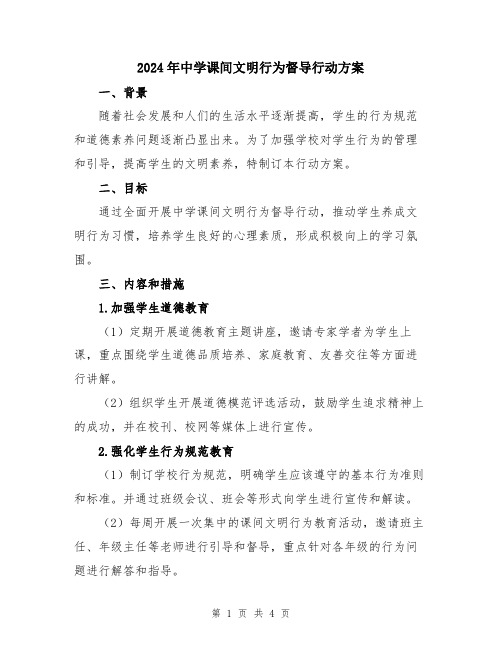 2024年中学课间文明行为督导行动方案

一、背景

随着社会发展和人们的生活水平逐渐提高，学生的行为规范和道德素养问题逐渐凸显出来。为了加强学校对学生行为的管理和引导，提高学生的文明素养，特制订本行动方案。

二、目标

通过全面开展中学课间文明行为督导行动，推动学生养成文明行为习惯，培养学生良好的心理素质，形成积极向上的学习氛围。

三、内容和措施

1.加强学生道德教育

（1）定期开展道德教育主题讲座，邀请专家学者为学生上课，重点围绕学生道德品质培养、家庭教育、友善交往等方面进行讲解。

（2）组织学生开展道德模范评选活动，鼓励学生追求精神上的成功，并在校刊、校网等媒体上进行宣传。

2.强化学生行为规范教育

（1）制订学校行为规范，明确学生应该遵守的基本行为准则和标准。并通过班级会议、班会等形式向学生进行宣传和解读。

（2）每周开展一次集中的课间文明行为教育活动，邀请班主任、年级主任等老师进行引导和督导，重点针对各年级的行为问题进行解答和指导。

第 1 页 共 4 页